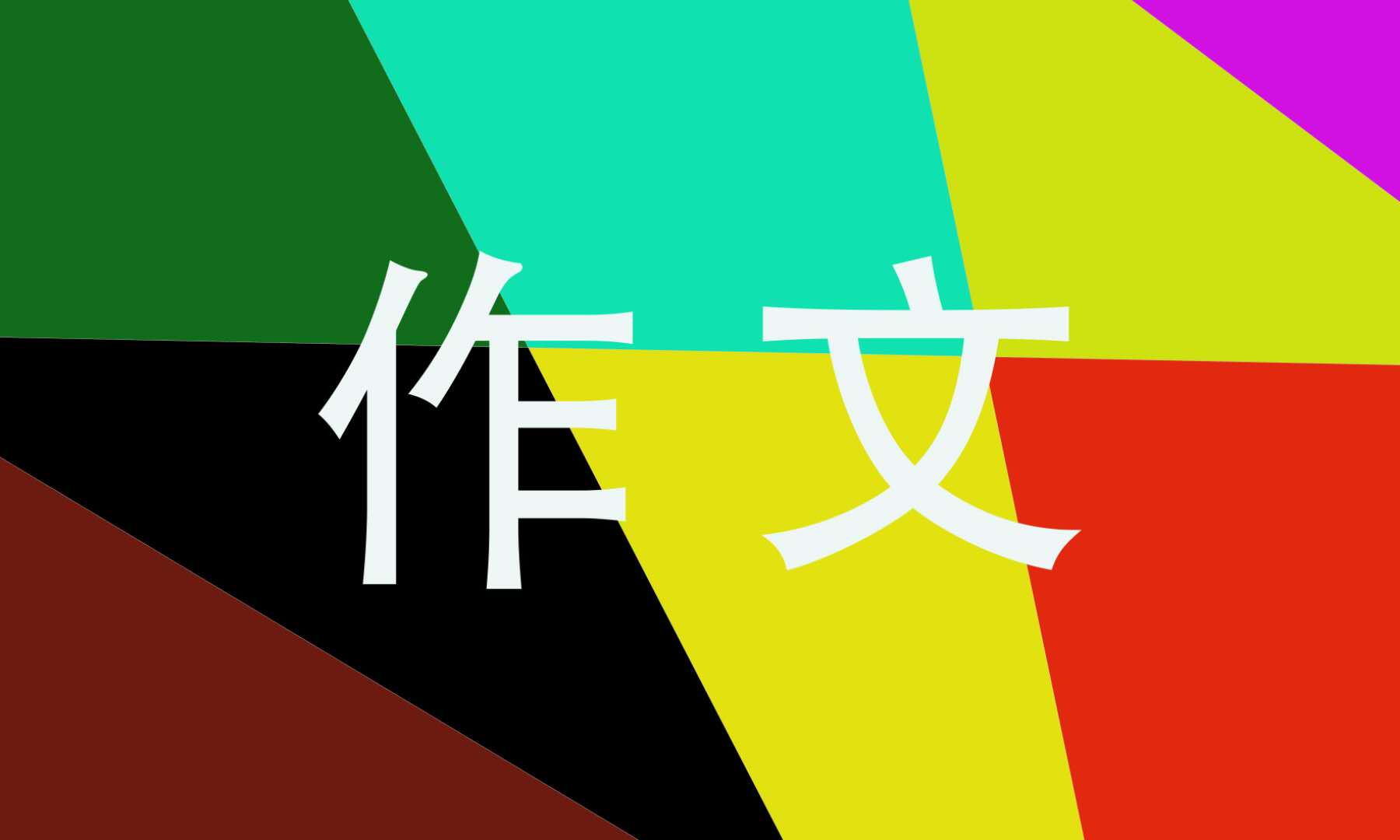 作文